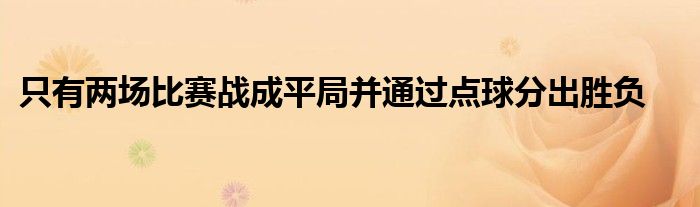 只有两场比赛战成平局并通过点球分出胜负